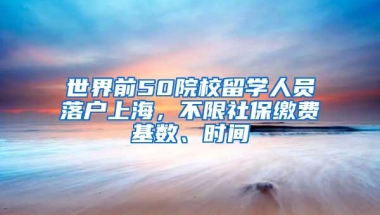 世界前50院校留学人员落户上海，不限社保缴费基数、时间